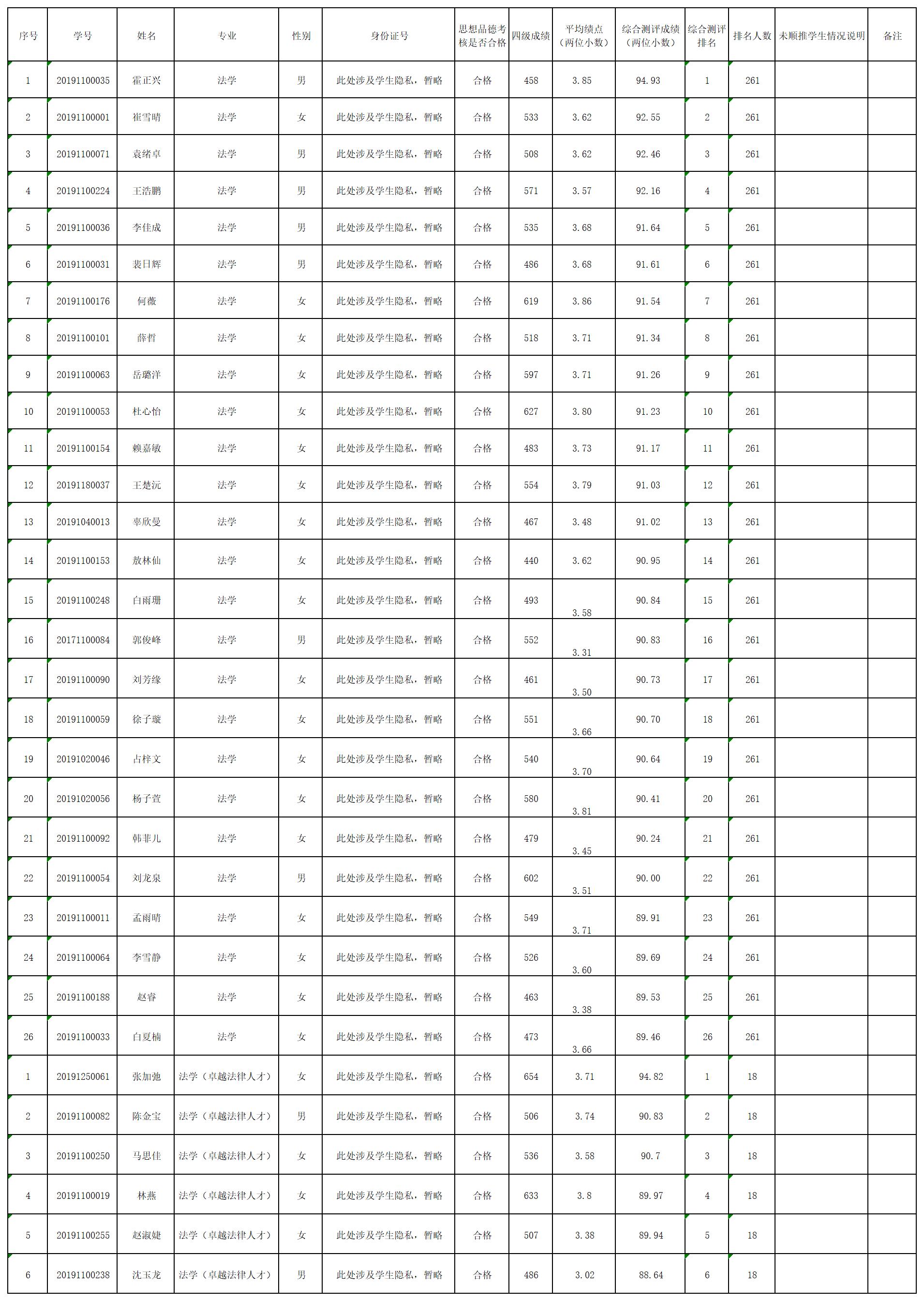 | 序号 | 学号 | 姓名 | 专业 | 性别 | 身份证号 | 思想品德考核是否合格 | 四级成绩 | 平均绩点（两位小数） | 综合测评成绩（两位小数） | 综合测评排名 | 排名人数 | 未顺推学生情况说明 | 备注 |
|---|---|---|---|---|---|---|---|---|---|---|---|---|---|
| 1 | 20191100035 | 霍正兴 | 法学 | 男 | 此处涉及学生隐私，暂略 | 合格 | 458 | 3.85 | 94.93 | 1 | 261 | | |
| 2 | 20191100001 | 崔雪晴 | 法学 | 女 | 此处涉及学生隐私，暂略 | 合格 | 533 | 3.62 | 92.55 | 2 | 261 | | |
| 3 | 20191100071 | 袁绪卓 | 法学 | 男 | 此处涉及学生隐私，暂略 | 合格 | 508 | 3.62 | 92.46 | 3 | 261 | | |
| 4 | 20191100224 | 王浩鹏 | 法学 | 男 | 此处涉及学生隐私，暂略 | 合格 | 571 | 3.57 | 92.16 | 4 | 261 | | |
| 5 | 20191100036 | 李佳成 | 法学 | 男 | 此处涉及学生隐私，暂略 | 合格 | 535 | 3.68 | 91.64 | 5 | 261 | | |
| 6 | 20191100031 | 裴日辉 | 法学 | 男 | 此处涉及学生隐私，暂略 | 合格 | 486 | 3.68 | 91.61 | 6 | 261 | | |
| 7 | 20191100176 | 何薇 | 法学 | 女 | 此处涉及学生隐私，暂略 | 合格 | 619 | 3.86 | 91.54 | 7 | 261 | | |
| 8 | 20191100101 | 薛哲 | 法学 | 女 | 此处涉及学生隐私，暂略 | 合格 | 518 | 3.71 | 91.34 | 8 | 261 | | |
| 9 | 20191100063 | 岳璐洋 | 法学 | 女 | 此处涉及学生隐私，暂略 | 合格 | 597 | 3.71 | 91.26 | 9 | 261 | | |
| 10 | 20191100053 | 杜心怡 | 法学 | 女 | 此处涉及学生隐私，暂略 | 合格 | 627 | 3.80 | 91.23 | 10 | 261 | | |
| 11 | 20191100154 | 赖嘉敏 | 法学 | 女 | 此处涉及学生隐私，暂略 | 合格 | 483 | 3.73 | 91.17 | 11 | 261 | | |
| 12 | 20191180037 | 王楚沅 | 法学 | 女 | 此处涉及学生隐私，暂略 | 合格 | 554 | 3.79 | 91.03 | 12 | 261 | | |
| 13 | 20191040013 | 辜欣曼 | 法学 | 女 | 此处涉及学生隐私，暂略 | 合格 | 467 | 3.48 | 91.02 | 13 | 261 | | |
| 14 | 20191100153 | 敖林仙 | 法学 | 女 | 此处涉及学生隐私，暂略 | 合格 | 440 | 3.62 | 90.95 | 14 | 261 | | |
| 15 | 20191100248 | 白雨珊 | 法学 | 女 | 此处涉及学生隐私，暂略 | 合格 | 493 | 3.58 | 90.84 | 15 | 261 | | |
| 16 | 20171100084 | 郭俊峰 | 法学 | 男 | 此处涉及学生隐私，暂略 | 合格 | 552 | 3.31 | 90.83 | 16 | 261 | | |
| 17 | 20191100090 | 刘芳缘 | 法学 | 女 | 此处涉及学生隐私，暂略 | 合格 | 461 | 3.50 | 90.73 | 17 | 261 | | |
| 18 | 20191100059 | 徐子璇 | 法学 | 女 | 此处涉及学生隐私，暂略 | 合格 | 551 | 3.66 | 90.70 | 18 | 261 | | |
| 19 | 20191020046 | 占梓文 | 法学 | 女 | 此处涉及学生隐私，暂略 | 合格 | 540 | 3.70 | 90.64 | 19 | 261 | | |
| 20 | 20191020056 | 杨子萱 | 法学 | 女 | 此处涉及学生隐私，暂略 | 合格 | 580 | 3.81 | 90.41 | 20 | 261 | | |
| 21 | 20191100092 | 韩菲儿 | 法学 | 女 | 此处涉及学生隐私，暂略 | 合格 | 479 | 3.45 | 90.24 | 21 | 261 | | |
| 22 | 20191100054 | 刘龙泉 | 法学 | 男 | 此处涉及学生隐私，暂略 | 合格 | 602 | 3.51 | 90.00 | 22 | 261 | | |
| 23 | 20191100011 | 孟雨晴 | 法学 | 女 | 此处涉及学生隐私，暂略 | 合格 | 549 | 3.71 | 89.91 | 23 | 261 | | |
| 24 | 20191100064 | 李雪静 | 法学 | 女 | 此处涉及学生隐私，暂略 | 合格 | 526 | 3.60 | 89.69 | 24 | 261 | | |
| 25 | 20191100188 | 赵睿 | 法学 | 女 | 此处涉及学生隐私，暂略 | 合格 | 463 | 3.38 | 89.53 | 25 | 261 | | |
| 26 | 20191100033 | 白夏楠 | 法学 | 女 | 此处涉及学生隐私，暂略 | 合格 | 473 | 3.66 | 89.46 | 26 | 261 | | |
| 1 | 20191250061 | 张加弛 | 法学（卓越法律人才） | 女 | 此处涉及学生隐私，暂略 | 合格 | 654 | 3.71 | 94.82 | 1 | 18 | | |
| 2 | 20191100082 | 陈金宝 | 法学（卓越法律人才） | 男 | 此处涉及学生隐私，暂略 | 合格 | 506 | 3.74 | 90.83 | 2 | 18 | | |
| 3 | 20191100250 | 马思佳 | 法学（卓越法律人才） | 女 | 此处涉及学生隐私，暂略 | 合格 | 536 | 3.58 | 90.7 | 3 | 18 | | |
| 4 | 20191100019 | 林燕 | 法学（卓越法律人才） | 女 | 此处涉及学生隐私，暂略 | 合格 | 633 | 3.8 | 89.97 | 4 | 18 | | |
| 5 | 20191100255 | 赵淑婕 | 法学（卓越法律人才） | 女 | 此处涉及学生隐私，暂略 | 合格 | 507 | 3.38 | 89.94 | 5 | 18 | | |
| 6 | 20191100238 | 沈玉龙 | 法学（卓越法律人才） | 男 | 此处涉及学生隐私，暂略 | 合格 | 486 | 3.02 | 88.64 | 6 | 18 | | |